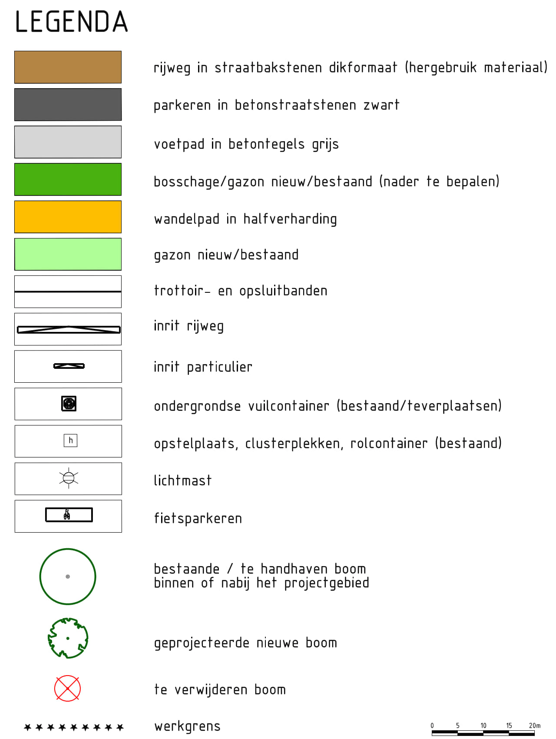 LEGENDA

rijweg in straatbakstenen dikformaat (hergebruik materiaal)

parkeren in betonstraatstenen zwart

voetpad in betontegels grijs

bosschage/gazon nieuw/bestaand (nader te bepalen)

wandelpad in halfverharding

gazon nieuw/bestaand

trottoir- en opsluitbanden

inrit rijweg

inrit particulier

ondergrondse vuilcontainer (bestaand/teverplaatsen)

h

opstelplaats, clusterplekken, rolcontainer (bestaand)

lichtmast

fietsparkeren

bestaande / te handhaven boom binnen of nabij het projectgebied

geprojecteerde nieuwe boom

te verwijderen boom

werkgrens

0 5 10 15 20m